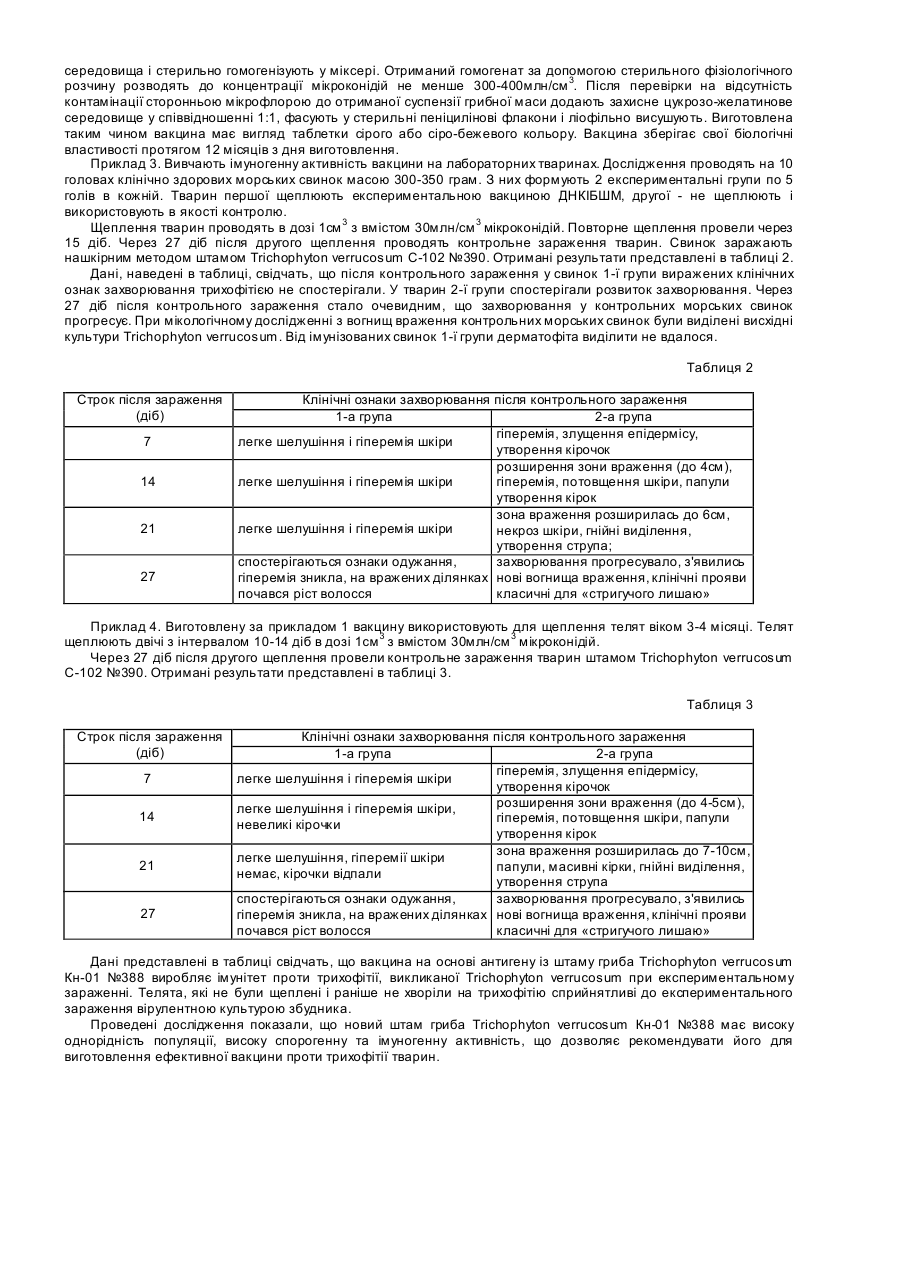 середовища і стерильно гомогенізують у міксері. Отриманий гомогенат за допомогою стерильного фізіологічного розчину розводять до концентрації мікроконідій не менше 300-400млн/см$^3$. Після перевірки на відсутність контамінації сторонньою мікрофлорою до отриманої суспензії грибної маси додають захисне цукрозо-желатинове середовище у співвідношенні 1:1, фасують у стерильні пеніцилінові флакони і ліофільно висушують. Виготовлена таким чином вакцина має вигляд таблетки сірого або сіро-бежевого кольору. Вакцина зберігає свої біологічні властивості протягом 12 місяців з дня виготовлення.

Приклад 3. Вивчають імуногенну активність вакцини на лабораторних тваринах. Дослідження проводять на 10 головах клінічно здорових морських свинок масою 300-350 грам. З них формують 2 експериментальні групи по 5 голів в кожній. Тварин першої щеплюють експериментальною вакциною ДНКІБШМ, другої - не щеплюють і використовують в якості контролю.

Щеплення тварин проводять в дозі 1см$^3$ з вмістом 30млн/см$^3$ мікроконідій. Повторне щеплення провели через 15 діб. Через 27 діб після другого щеплення проводять контрольне зараження тварин. Свинок заражають нашкірним методом штамом Trichophyton verrucosum С-102 №390. Отримані результати представлені в таблиці 2.

Дані, наведені в таблиці, свідчать, що після контрольного зараження у свинок 1-ї групи виражених клінічних ознак захворювання трихофітією не спостерігали. У тварин 2-ї групи спостерігали розвиток захворювання. Через 27 діб після контрольного зараження стало очевидним, що захворювання у контрольних морських свинок прогресує. При мікологічному дослідженні з вогнищ враження контрольних морських свинок були виділені висхідні культури Trichophyton verrucosum. Від імунізованих свинок 1-ї групи дерматофіта виділити не вдалося.

Таблиця 2

| Строк після зараження (діб) | Клінічні ознаки захворювання після контрольного зараження | |
|---|---|---|
| | 1-а група | 2-а група |
| 7 | легке шелушіння і гіперемія шкіри | гіперемія, злущення епідермісу, утворення кірочок |
| 14 | легке шелушіння і гіперемія шкіри | розширення зони враження (до 4см), гіперемія, потовщення шкіри, папули утворення кірок |
| 21 | легке шелушіння і гіперемія шкіри | зона враження розширилась до 6см, некроз шкіри, гнійні виділення, утворення струпа; |
| 27 | спостерігаються ознаки одужання, гіперемія зникла, на вражених ділянках почався ріст волосся | захворювання прогресувало, з'явились нові вогнища враження, клінічні прояви класичні для «стригучого лишаю» |

Приклад 4. Виготовлену за прикладом 1 вакцину використовують для щеплення телят віком 3-4 місяці. Телят щеплюють двічі з інтервалом 10-14 діб в дозі 1см$^3$ з вмістом 30млн/см$^3$ мікроконідій.

Через 27 діб після другого щеплення провели контрольне зараження тварин штамом Trichophyton verrucosum С-102 №390. Отримані результати представлені в таблиці 3.

Таблиця 3

| Строк після зараження (діб) | Клінічні ознаки захворювання після контрольного зараження | |
|---|---|---|
| | 1-а група | 2-а група |
| 7 | легке шелушіння і гіперемія шкіри | гіперемія, злущення епідермісу, утворення кірочок |
| 14 | легке шелушіння і гіперемія шкіри, невеликі кірочки | розширення зони враження (до 4-5см), гіперемія, потовщення шкіри, папули утворення кірок |
| 21 | легке шелушіння, гіперемії шкіри немає, кірочки відпали | зона враження розширилась до 7-10см, папули, масивні кірки, гнійні виділення, утворення струпа |
| 27 | спостерігаються ознаки одужання, гіперемія зникла, на вражених ділянках почався ріст волосся | захворювання прогресувало, з'явились нові вогнища враження, клінічні прояви класичні для «стригучого лишаю» |

Дані представлені в таблиці свідчать, що вакцина на основі антигену із штаму гриба Trichophyton verrucosum Кн-01 №388 виробляє імунітет проти трихофітії, викликаної Trichophyton verrucosum при експериментальному зараженні. Телята, які не були щеплені і раніше не хворіли на трихофітію сприйнятливі до експериментального зараження вірулентною культурою збудника.

Проведені дослідження показали, що новий штам гриба Trichophyton verrucosum Кн-01 №388 має високу однорідність популяції, високу спорогенну та імуногенну активність, що дозволяє рекомендувати його для виготовлення ефективної вакцини проти трихофітії тварин.